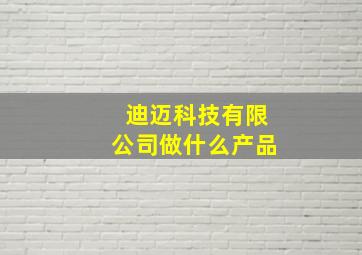 迪迈科技有限公司做什么产品